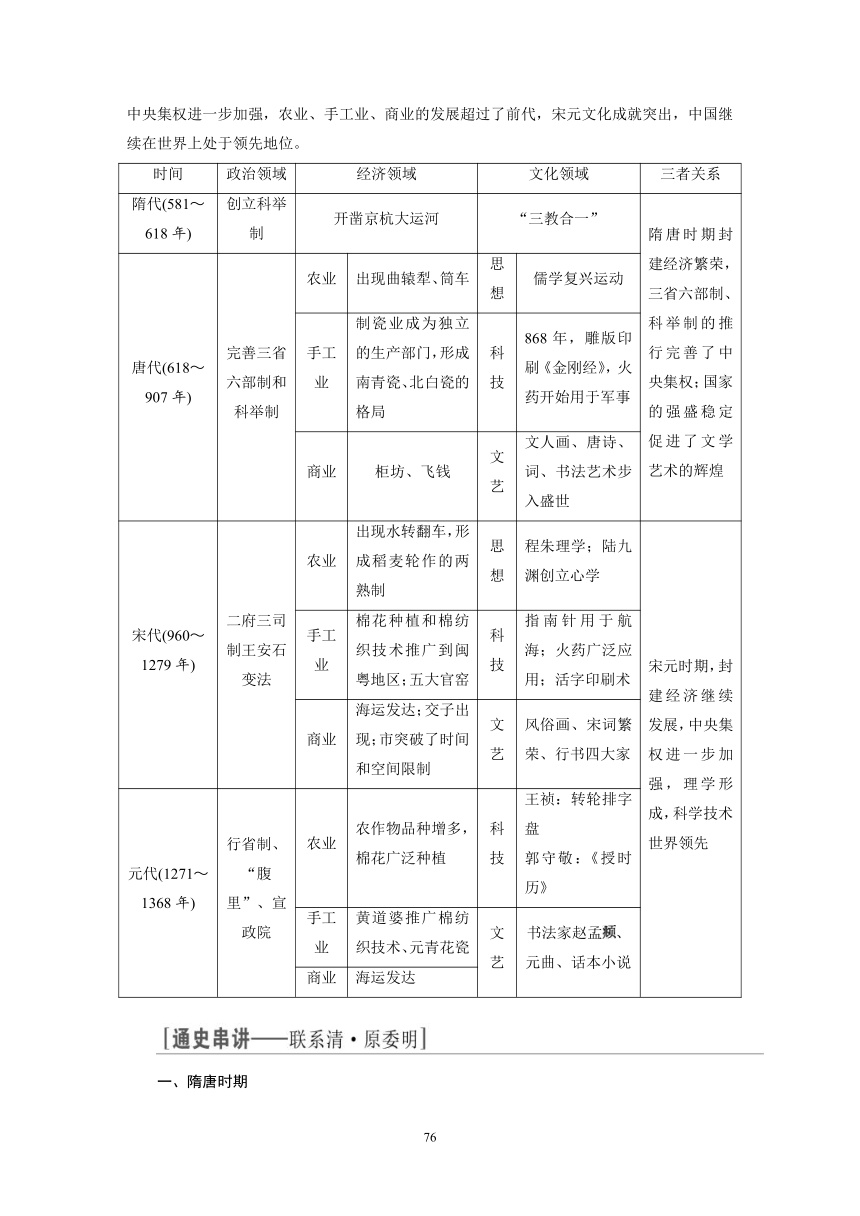 中央集权进一步加强，农业、手工业、商业的发展超过了前代，宋元文化成就突出，中国继续在世界上处于领先地位。

| 时间 | 政治领域 | 经济领域 | | 文化领域 | | 三者关系 |
|---|---|---|---|---|---|---|
| 隋代(581～618年) | 创立科举制 | 开凿京杭大运河 | | “三教合一” | | 隋唐时期封建经济繁荣，三省六部制、科举制的推行完善了中央集权；国家的强盛稳定促进了文学艺术的辉煌 |
| 唐代(618～907年) | 完善三省六部制和科举制 | 农业 | 出现曲辕犁、筒车 | 思想 | 儒学复兴运动 | |
| | | 手工业 | 制瓷业成为独立的生产部门，形成南青瓷、北白瓷的格局 | 科技 | 868年，雕版印刷《金刚经》，火药开始用于军事 | |
| | | 商业 | 柜坊、飞钱 | 文艺 | 文人画、唐诗、词、书法艺术步入盛世 | |
| 宋代(960～1279年) | 二府三司制王安石变法 | 农业 | 出现水转翻车，形成稻麦轮作的两熟制 | 思想 | 程朱理学；陆九渊创立心学 | 宋元时期，封建经济继续发展，中央集权进一步加强，理学形成，科学技术世界领先 |
| | | 手工业 | 棉花种植和棉纺织技术推广到闽粤地区；五大官窑 | 科技 | 指南针用于航海；火药广泛应用；活字印刷术 | |
| | | 商业 | 海运发达；交子出现；市突破了时间和空间限制 | 文艺 | 风俗画、宋词繁荣、行书四大家 | |
| 元代(1271～1368年) | 行省制、“腹里”、宣政院 | 农业 | 农作物品种增多，棉花广泛种植 | 科技 | 王祯：转轮排字盘 郭守敬：《授时历》 | |
| | | 手工业 | 黄道婆推广棉纺织技术、元青花瓷 | 文艺 | 书法家赵孟頫、元曲、话本小说 | |
| | | 商业 | 海运发达 | | | |

[通史串讲——联系清·原委明]

一、隋唐时期

76